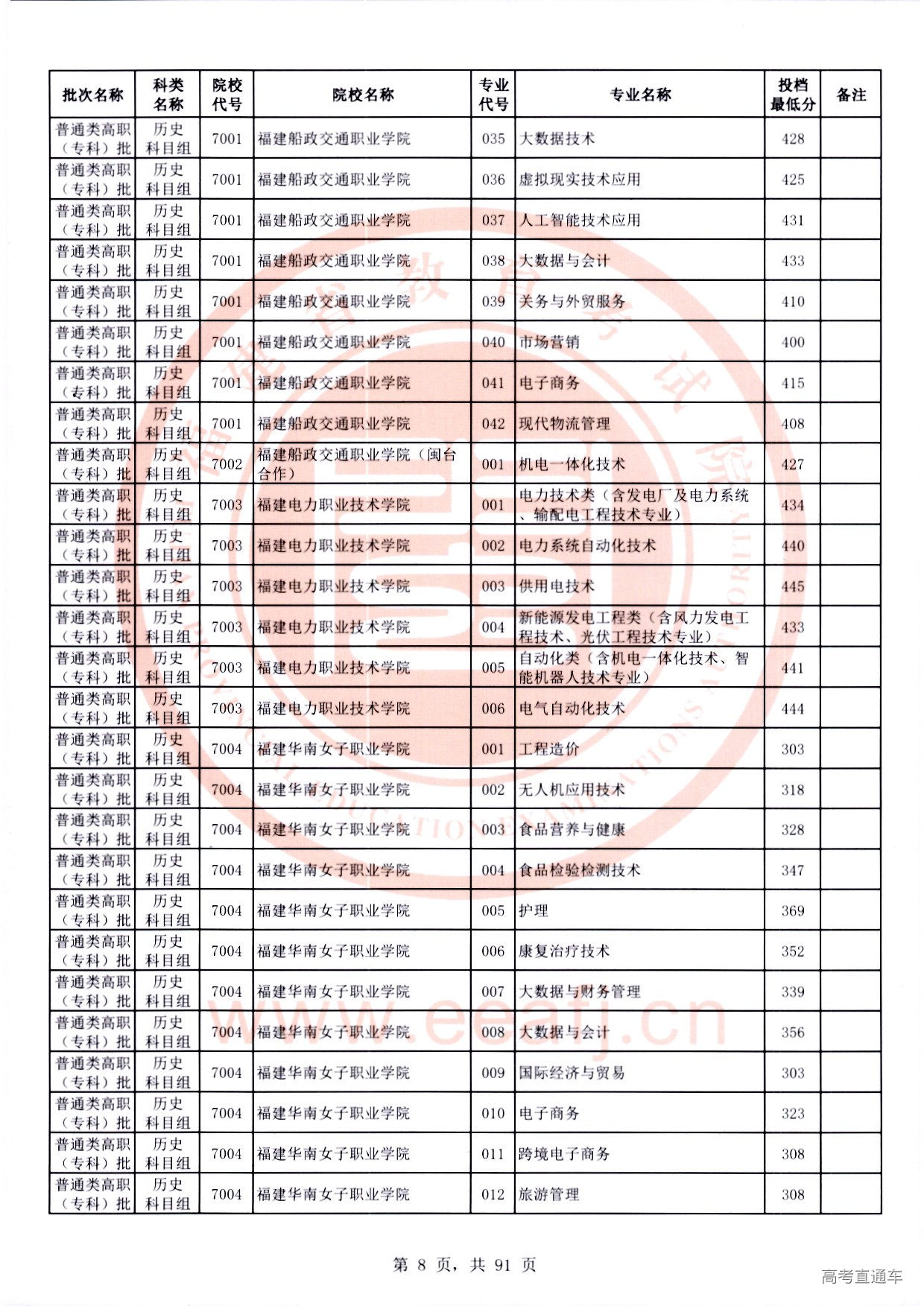 | 批次名称 | 科类名称 | 院校代号 | 院校名称 | 专业代号 | 专业名称 | 投档最低分 | 备注 |
|---|---|---|---|---|---|---|---|
| 普通类高职（专科）批 | 历史科目组 | 7001 | 福建船政交通职业学院 | 035 | 大数据技术 | 428 | |
| 普通类高职（专科）批 | 历史科目组 | 7001 | 福建船政交通职业学院 | 036 | 虚拟现实技术应用 | 425 | |
| 普通类高职（专科）批 | 历史科目组 | 7001 | 福建船政交通职业学院 | 037 | 人工智能技术应用 | 431 | |
| 普通类高职（专科）批 | 历史科目组 | 7001 | 福建船政交通职业学院 | 038 | 大数据与会计 | 433 | |
| 普通类高职（专科）批 | 历史科目组 | 7001 | 福建船政交通职业学院 | 039 | 关务与外贸服务 | 410 | |
| 普通类高职（专科）批 | 历史科目组 | 7001 | 福建船政交通职业学院 | 040 | 市场营销 | 400 | |
| 普通类高职（专科）批 | 历史科目组 | 7001 | 福建船政交通职业学院 | 041 | 电子商务 | 415 | |
| 普通类高职（专科）批 | 历史科目组 | 7001 | 福建船政交通职业学院 | 042 | 现代物流管理 | 408 | |
| 普通类高职（专科）批 | 历史科目组 | 7002 | 福建船政交通职业学院（闽台合作） | 001 | 机电一体化技术 | 427 | |
| 普通类高职（专科）批 | 历史科目组 | 7003 | 福建电力职业技术学院 | 001 | 电力技术类（含发电厂及电力系统、输配电工程技术专业） | 434 | |
| 普通类高职（专科）批 | 历史科目组 | 7003 | 福建电力职业技术学院 | 002 | 电力系统自动化技术 | 440 | |
| 普通类高职（专科）批 | 历史科目组 | 7003 | 福建电力职业技术学院 | 003 | 供用电技术 | 445 | |
| 普通类高职（专科）批 | 历史科目组 | 7003 | 福建电力职业技术学院 | 004 | 新能源发电工程类（含风力发电工程技术、光伏工程技术专业） | 433 | |
| 普通类高职（专科）批 | 历史科目组 | 7003 | 福建电力职业技术学院 | 005 | 自动化类（含机电一体化技术、智能机器人技术专业） | 441 | |
| 普通类高职（专科）批 | 历史科目组 | 7003 | 福建电力职业技术学院 | 006 | 电气自动化技术 | 444 | |
| 普通类高职（专科）批 | 历史科目组 | 7004 | 福建华南女子职业学院 | 001 | 工程造价 | 303 | |
| 普通类高职（专科）批 | 历史科目组 | 7004 | 福建华南女子职业学院 | 002 | 无人机应用技术 | 318 | |
| 普通类高职（专科）批 | 历史科目组 | 7004 | 福建华南女子职业学院 | 003 | 食品营养与健康 | 328 | |
| 普通类高职（专科）批 | 历史科目组 | 7004 | 福建华南女子职业学院 | 004 | 食品检验检测技术 | 347 | |
| 普通类高职（专科）批 | 历史科目组 | 7004 | 福建华南女子职业学院 | 005 | 护理 | 369 | |
| 普通类高职（专科）批 | 历史科目组 | 7004 | 福建华南女子职业学院 | 006 | 康复治疗技术 | 352 | |
| 普通类高职（专科）批 | 历史科目组 | 7004 | 福建华南女子职业学院 | 007 | 大数据与财务管理 | 339 | |
| 普通类高职（专科）批 | 历史科目组 | 7004 | 福建华南女子职业学院 | 008 | 大数据与会计 | 356 | |
| 普通类高职（专科）批 | 历史科目组 | 7004 | 福建华南女子职业学院 | 009 | 国际经济与贸易 | 303 | |
| 普通类高职（专科）批 | 历史科目组 | 7004 | 福建华南女子职业学院 | 010 | 电子商务 | 323 | |
| 普通类高职（专科）批 | 历史科目组 | 7004 | 福建华南女子职业学院 | 011 | 跨境电子商务 | 308 | |
| 普通类高职（专科）批 | 历史科目组 | 7004 | 福建华南女子职业学院 | 012 | 旅游管理 | 308 | |

www.eeafj.cn

第 8 页，共 91 页

高考直通车